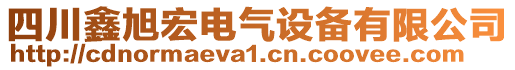 四川鑫旭宏电气设备有限公司
http://cdnormaeva1.cn.coovee.com